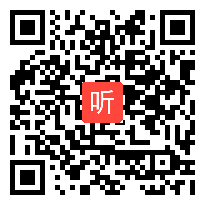 听